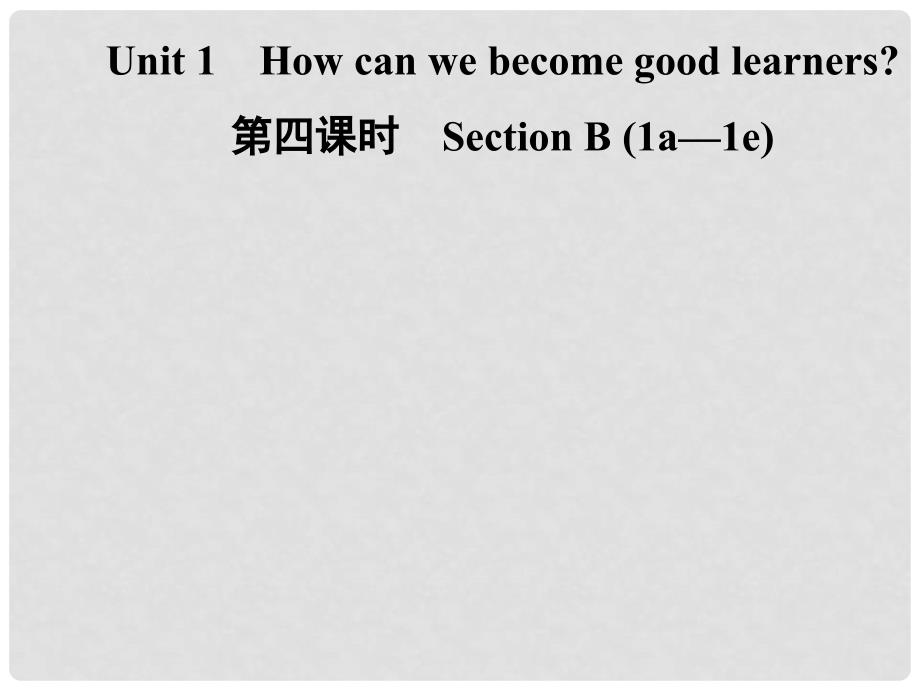 Unit 1 How can we become good learners?

第四课时 Section B (1a—1e)